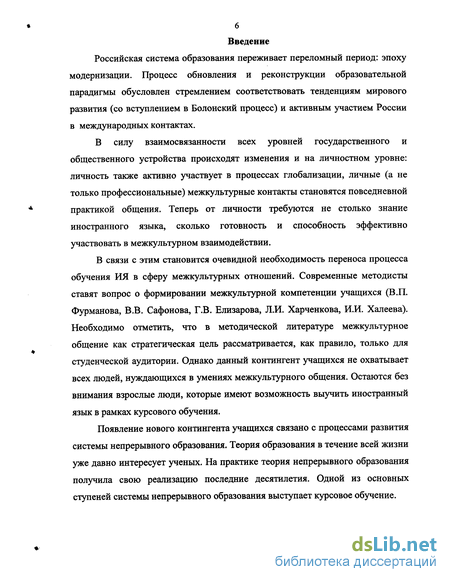 6

Введение

Российская система образования переживает переломный период: эпоху модернизации. Процесс обновления и реконструкции образовательной парадигмы обусловлен стремлением соответствовать тенденциям мирового развития (со вступлением в Болонский процесс) и активным участием России в международных контактах.

В силу взаимосвязанности всех уровней государственного и общественного устройства происходят изменения и на личностном уровне: личность также активно участвует в процессах глобализации, личные (а не только профессиональные) межкультурные контакты становятся повседневной практикой общения. Теперь от личности требуются не столько знание иностранного языка, сколько готовность и способность эффективно участвовать в межкультурном взаимодействии.

В связи с этим становится очевидной необходимость переноса процесса обучения ИЯ в сферу межкультурных отношений. Современные методисты ставят вопрос о формировании межкультурной компетенции учащихся (В.П. Фурманова, В.В. Сафонова, Г.В. Елизарова, Л.И. Харченкова, И.И. Халеева). Необходимо отметить, что в методической литературе межкультурное общение как стратегическая цель рассматривается, как правило, только для студенческой аудитории. Однако данный контингент учащихся не охватывает всех людей, нуждающихся в умениях межкультурного общения. Остаются без внимания взрослые люди, которые имеют возможность выучить иностранный язык в рамках курсового обучения.

Появление нового контингента учащихся связано с процессами развития системы непрерывного образования. Теория образования в течение всей жизни уже давно интересует ученых. На практике теория непрерывного образования получила свою реализацию последние десятилетия. Одной из основных ступеней системы непрерывного образования выступает курсовое обучение.

dsLib.net
библиотека диссертаций